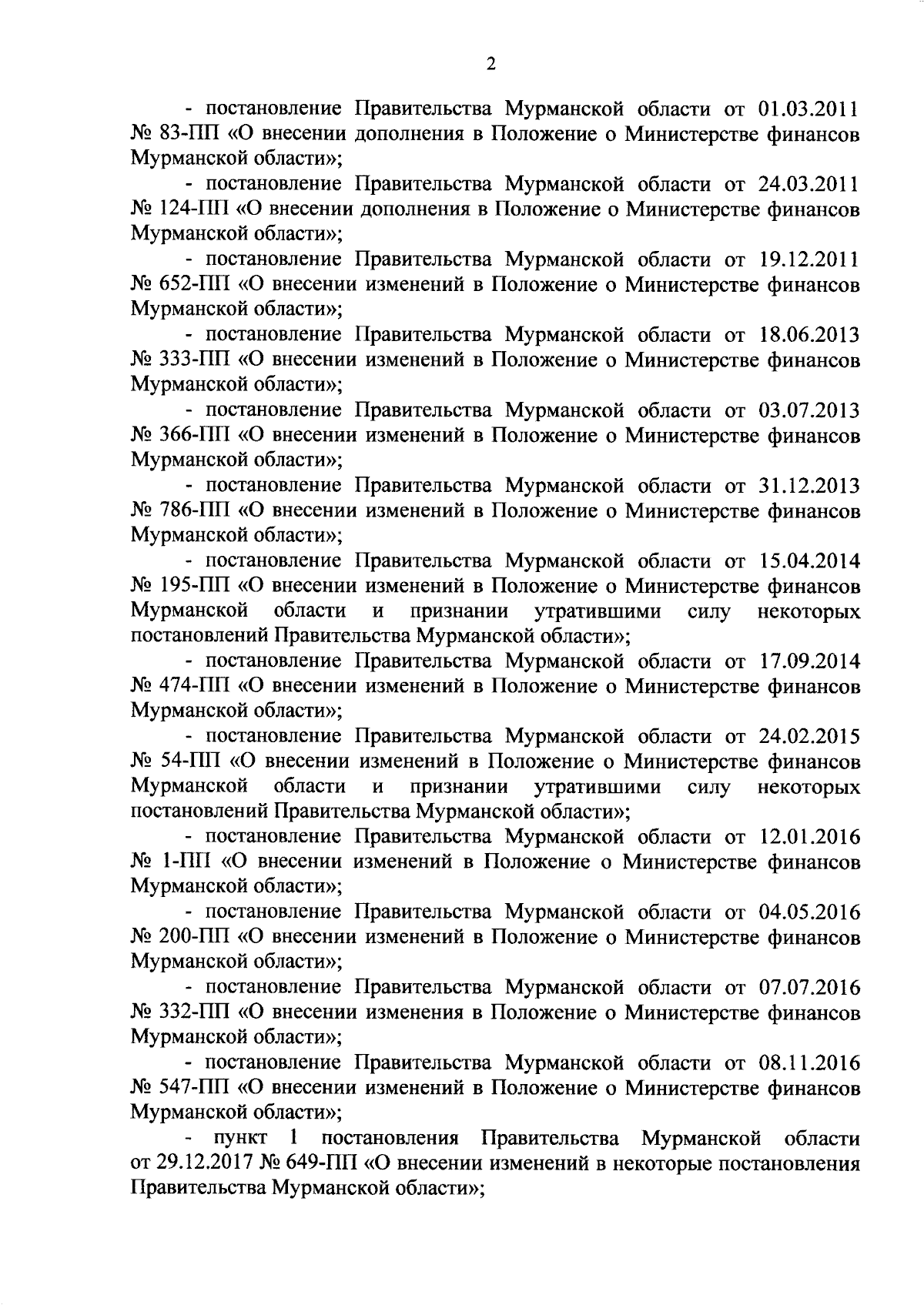 2

- постановление Правительства Мурманской области от 01.03.2011 № 83-ПП «О внесении дополнения в Положение о Министерстве финансов Мурманской области»;

- постановление Правительства Мурманской области от 24.03.2011 № 124-ПП «О внесении дополнения в Положение о Министерстве финансов Мурманской области»;

- постановление Правительства Мурманской области от 19.12.2011 № 652-ПП «О внесении изменений в Положение о Министерстве финансов Мурманской области»;

- постановление Правительства Мурманской области от 18.06.2013 № 333-ПП «О внесении изменений в Положение о Министерстве финансов Мурманской области»;

- постановление Правительства Мурманской области от 03.07.2013 № 366-ПП «О внесении изменений в Положение о Министерстве финансов Мурманской области»;

- постановление Правительства Мурманской области от 31.12.2013 № 786-ПП «О внесении изменений в Положение о Министерстве финансов Мурманской области»;

- постановление Правительства Мурманской области от 15.04.2014 № 195-ПП «О внесении изменений в Положение о Министерстве финансов Мурманской области и признании утратившими силу некоторых постановлений Правительства Мурманской области»;

- постановление Правительства Мурманской области от 17.09.2014 № 474-ПП «О внесении изменений в Положение о Министерстве финансов Мурманской области»;

- постановление Правительства Мурманской области от 24.02.2015 № 54-ПП «О внесении изменений в Положение о Министерстве финансов Мурманской области и признании утратившими силу некоторых постановлений Правительства Мурманской области»;

- постановление Правительства Мурманской области от 12.01.2016 № 1-ПП «О внесении изменений в Положение о Министерстве финансов Мурманской области»;

- постановление Правительства Мурманской области от 04.05.2016 № 200-ПП «О внесении изменений в Положение о Министерстве финансов Мурманской области»;

- постановление Правительства Мурманской области от 07.07.2016 № 332-ПП «О внесении изменения в Положение о Министерстве финансов Мурманской области»;

- постановление Правительства Мурманской области от 08.11.2016 № 547-ПП «О внесении изменений в Положение о Министерстве финансов Мурманской области»;

- пункт 1 постановления Правительства Мурманской области от 29.12.2017 № 649-ПП «О внесении изменений в некоторые постановления Правительства Мурманской области»;